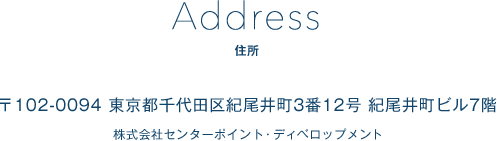 Address

住所

〒102-0094 東京都千代田区紀尾井町3番12号 紀尾井町ビル7階

株式会社センターポイント・ディベロップメント